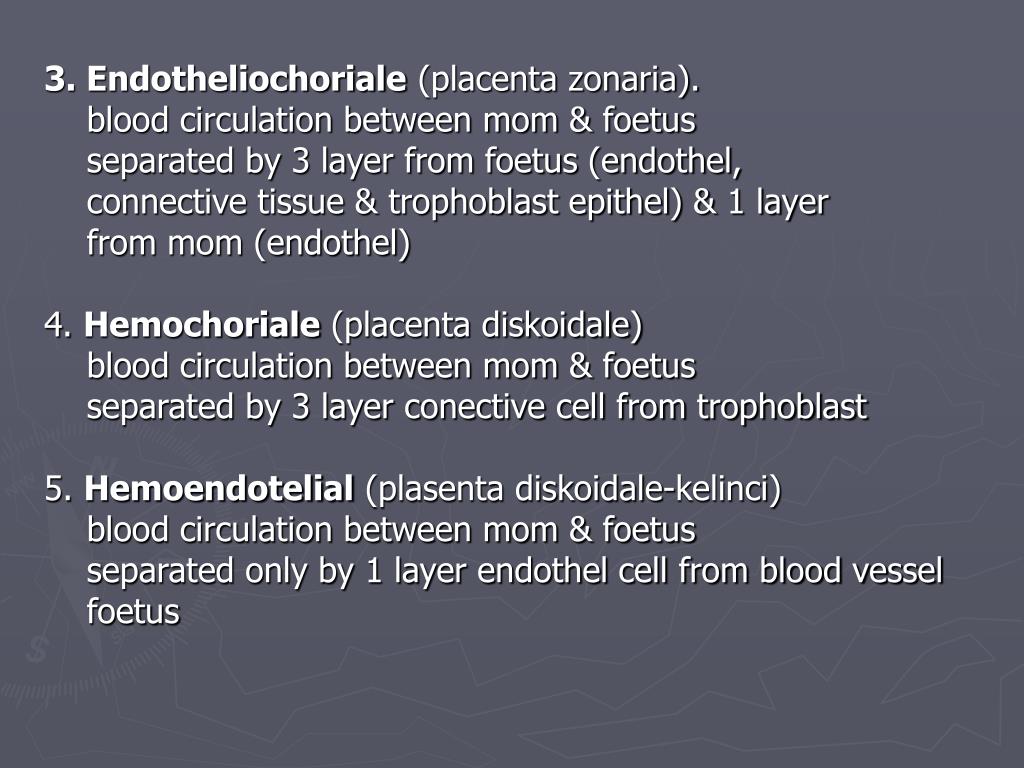 3. Endotheliochoriale (placenta zonaria).
blood circulation between mom & foetus separated by 3 layer from foetus (endothel, connective tissue & trophoblast epithel) & 1 layer from mom (endothel)

4. Hemochoriale (placenta diskoidale)
blood circulation between mom & foetus separated by 3 layer conective cell from trophoblast

5. Hemoendotelial (plasenta diskoidale-kelinci)
blood circulation between mom & foetus separated only by 1 layer endothel cell from blood vessel foetus